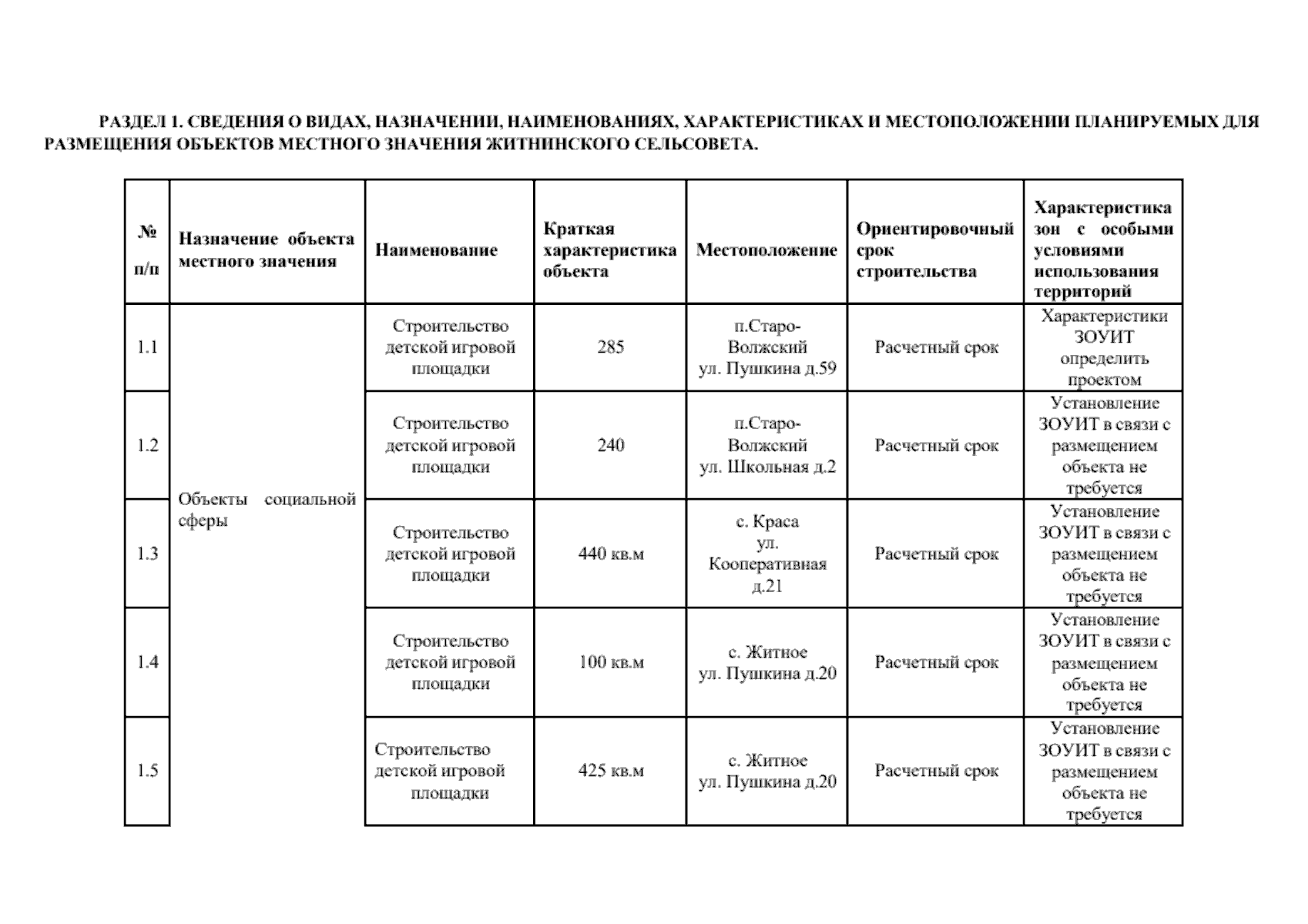 РАЗДЕЛ 1. СВЕДЕНИЯ О ВИДАХ, НАЗНАЧЕНИИ, НАИМЕНОВАНИЯХ, ХАРАКТЕРИСТИКАХ И МЕСТОПОЛОЖЕНИИ ПЛАНИРУЕМЫХ ДЛЯ РАЗМЕЩЕНИЯ ОБЪЕКТОВ МЕСТНОГО ЗНАЧЕНИЯ ЖИТНИНСКОГО СЕЛЬСОВЕТА.

| № п/п | Назначение объекта местного значения | Наименование | Краткая характеристика объекта | Местоположение | Ориентировочный срок строительства | Характеристика зон с особыми условиями использования территорий |
|---|---|---|---|---|---|---|
| 1.1 | Объекты социальной сферы | Строительство детской игровой площадки | 285 | п.Старо-Волжский ул. Пушкина д.59 | Расчетный срок | Характеристики ЗОУИТ определить проектом |
| 1.2 | | Строительство детской игровой площадки | 240 | п.Старо-Волжский ул. Школьная д.2 | Расчетный срок | Установление ЗОУИТ в связи с размещением объекта не требуется |
| 1.3 | | Строительство детской игровой площадки | 440 кв.м | с. Краса ул. Кооперативная д.21 | Расчетный срок | Установление ЗОУИТ в связи с размещением объекта не требуется |
| 1.4 | | Строительство детской игровой площадки | 100 кв.м | с. Житное ул. Пушкина д.20 | Расчетный срок | Установление ЗОУИТ в связи с размещением объекта не требуется |
| 1.5 | | Строительство детской игровой площадки | 425 кв.м | с. Житное ул. Пушкина д.20 | Расчетный срок | Установление ЗОУИТ в связи с размещением объекта не требуется |